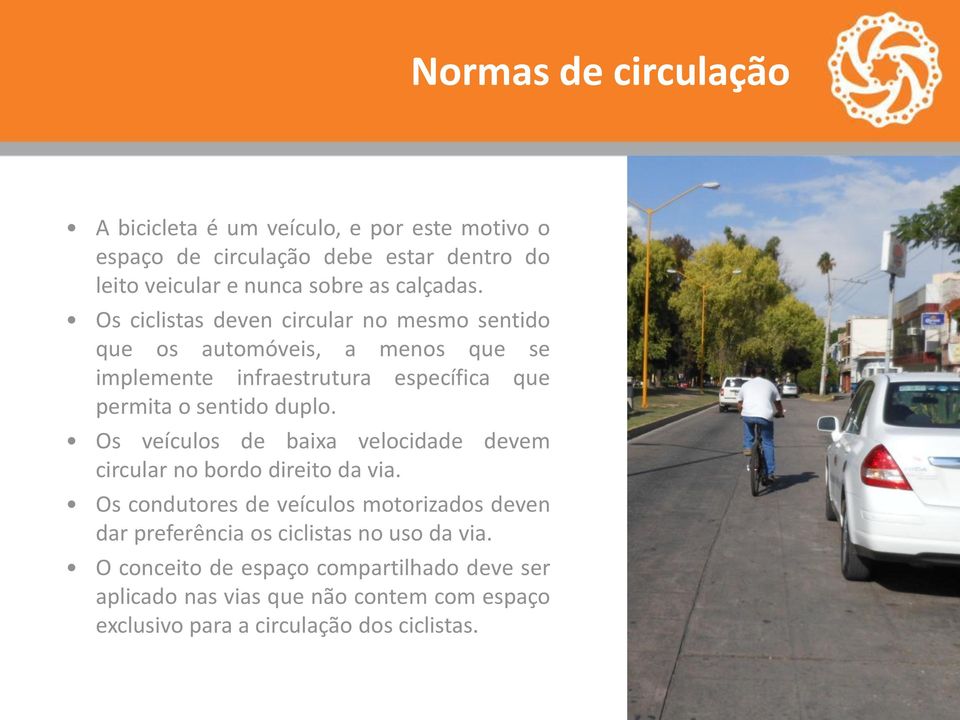 Normas de circulação

• A bicicleta é um veículo, e por este motivo o espaço de circulação debe estar dentro do leito veicular e nunca sobre as calçadas.
• Os ciclistas deven circular no mesmo sentido que os automóveis, a menos que se implemente infraestrutura específica que permita o sentido duplo.
• Os veículos de baixa velocidade devem circular no bordo direito da via.
• Os condutores de veículos motorizados deven dar preferência os ciclistas no uso da via.
• O conceito de espaço compartilhado deve ser aplicado nas vias que não contem com espaço exclusivo para a circulação dos ciclistas.